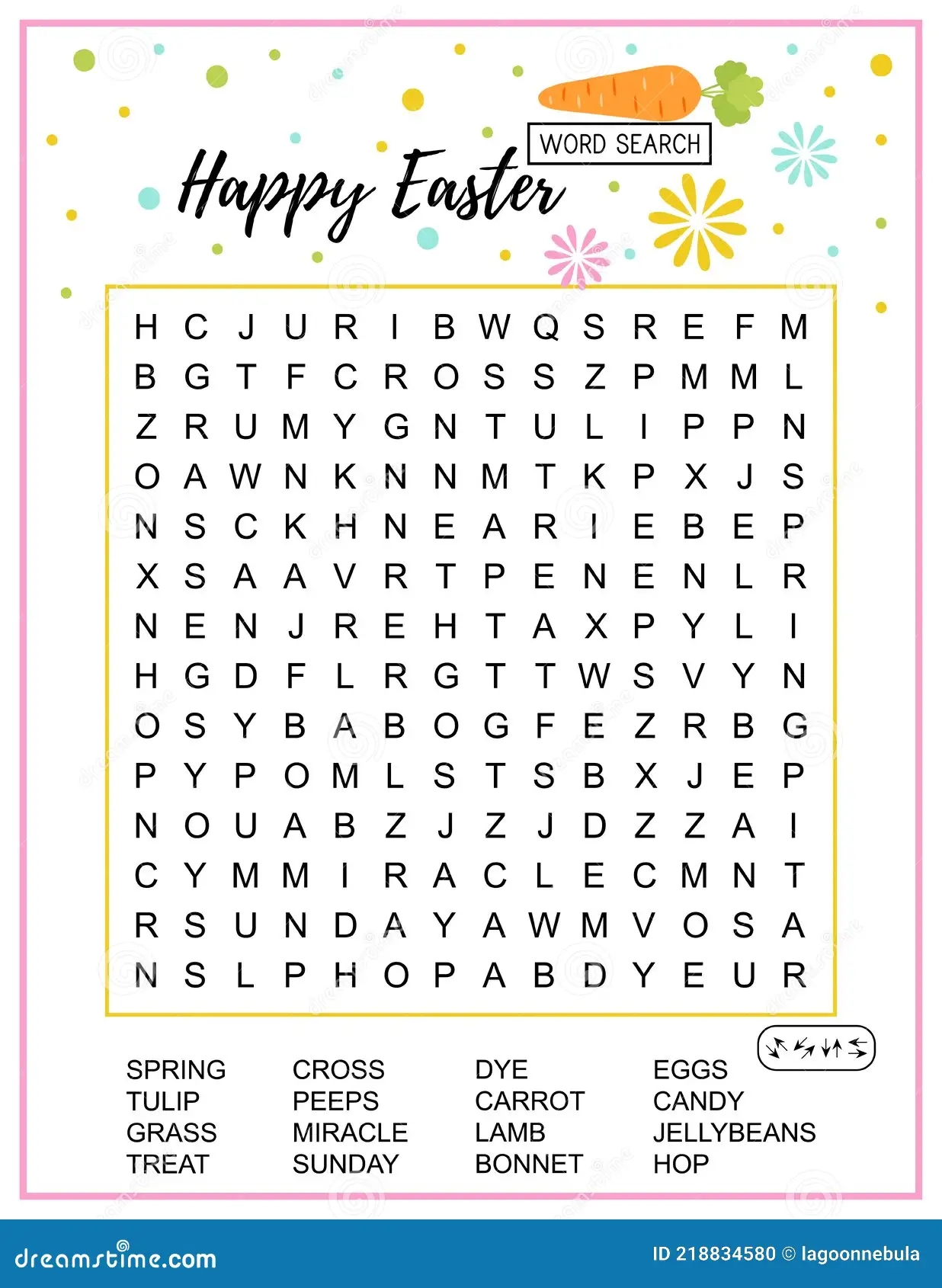 WORD SEARCH

Happy Easter

H C J U R I B W Q S R E F M
B G T F C R O S S Z P M M L
Z R U M Y G N T U L I P P N
O A W N K N N M T K P X J S
N S C K H N E A R I E B E P
X S A A V R T P E N E N L R
N E N J R E H T A X P Y L I
H G D F L R G T T W S V Y N
O S Y B A B O G F E Z R B G
P Y P O M L S T S B X J E P
N O U A B Z J Z J D Z Z A I
C Y M M I R A C L E C M N T
R S U N D A Y A W M V O S A
N S L P H O P A B D Y E U R

SPRING
TULIP
GRASS
TREAT

CROSS
PEEPS
MIRACLE
SUNDAY

DYE
CARROT
LAMB
BONNET

EGGS
CANDY
JELLYBEANS
HOP

dreamstime.com

ID 218834580 © lagoonnebula